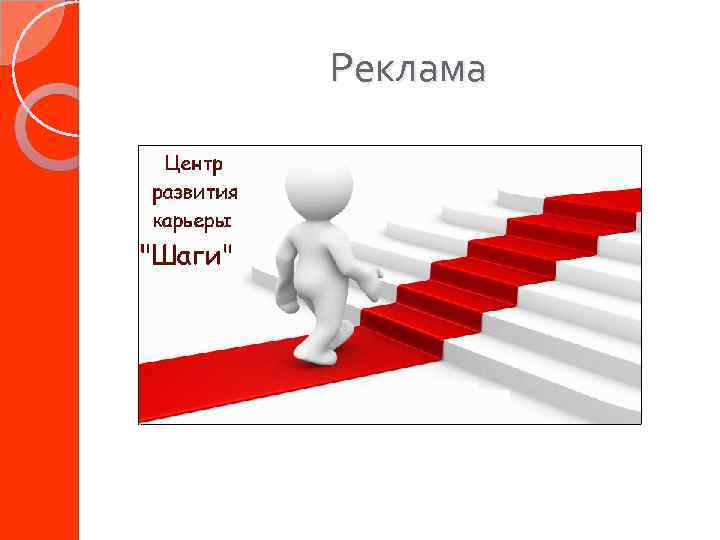 Реклама

Центр развития карьеры "Шаги"